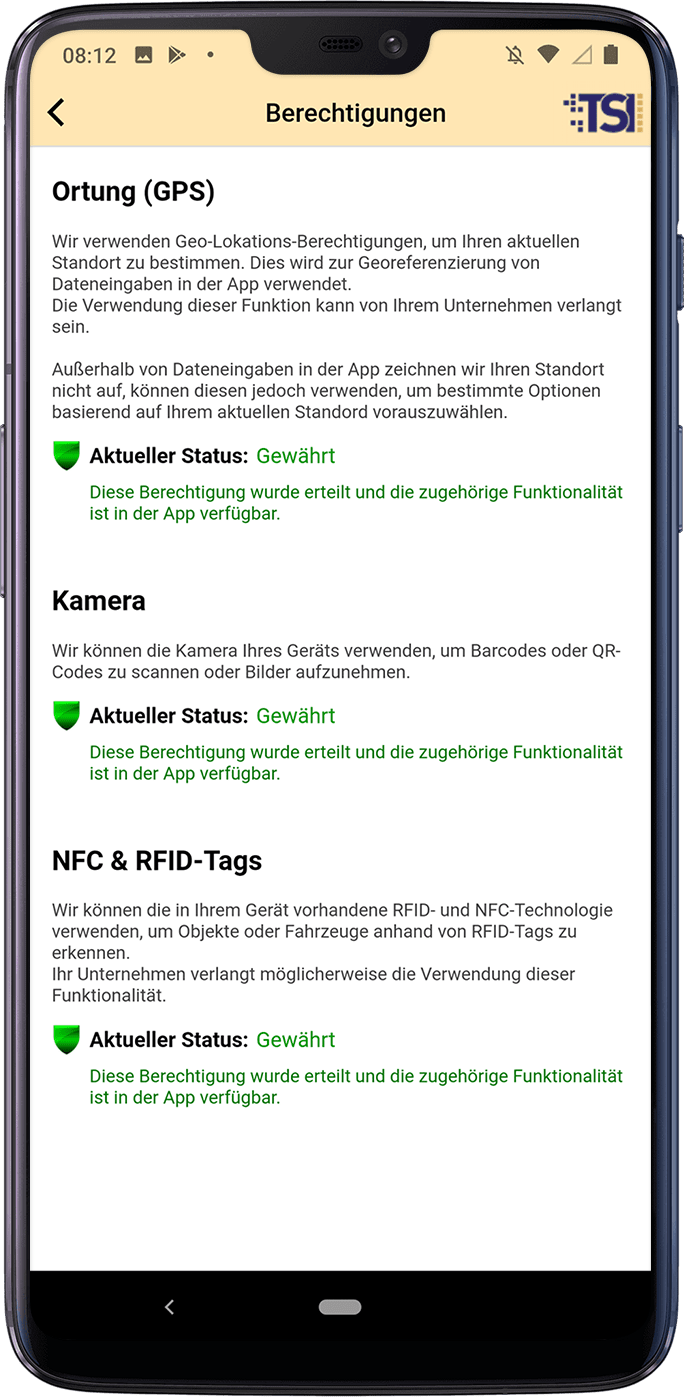 08:12

Berechtigungen

TSI

Ortung (GPS)

Wir verwenden Geo-Lokations-Berechtigungen, um Ihren aktuellen Standort zu bestimmen. Dies wird zur Georeferenzierung von Dateneingaben in der App verwendet.
Die Verwendung dieser Funktion kann von Ihrem Unternehmen verlangt sein.

Außerhalb von Dateneingaben in der App zeichnen wir Ihren Standort nicht auf, können diesen jedoch verwenden, um bestimmte Optionen basierend auf Ihrem aktuellen Standord vorauszuwählen.

Aktueller Status: Gewährt

Diese Berechtigung wurde erteilt und die zugehörige Funktionalität ist in der App verfügbar.

Kamera

Wir können die Kamera Ihres Geräts verwenden, um Barcodes oder QR-Codes zu scannen oder Bilder aufzunehmen.

Aktueller Status: Gewährt

Diese Berechtigung wurde erteilt und die zugehörige Funktionalität ist in der App verfügbar.

NFC & RFID-Tags

Wir können die in Ihrem Gerät vorhandene RFID- und NFC-Technologie verwenden, um Objekte oder Fahrzeuge anhand von RFID-Tags zu erkennen.
Ihr Unternehmen verlangt möglicherweise die Verwendung dieser Funktionalität.

Aktueller Status: Gewährt

Diese Berechtigung wurde erteilt und die zugehörige Funktionalität ist in der App verfügbar.